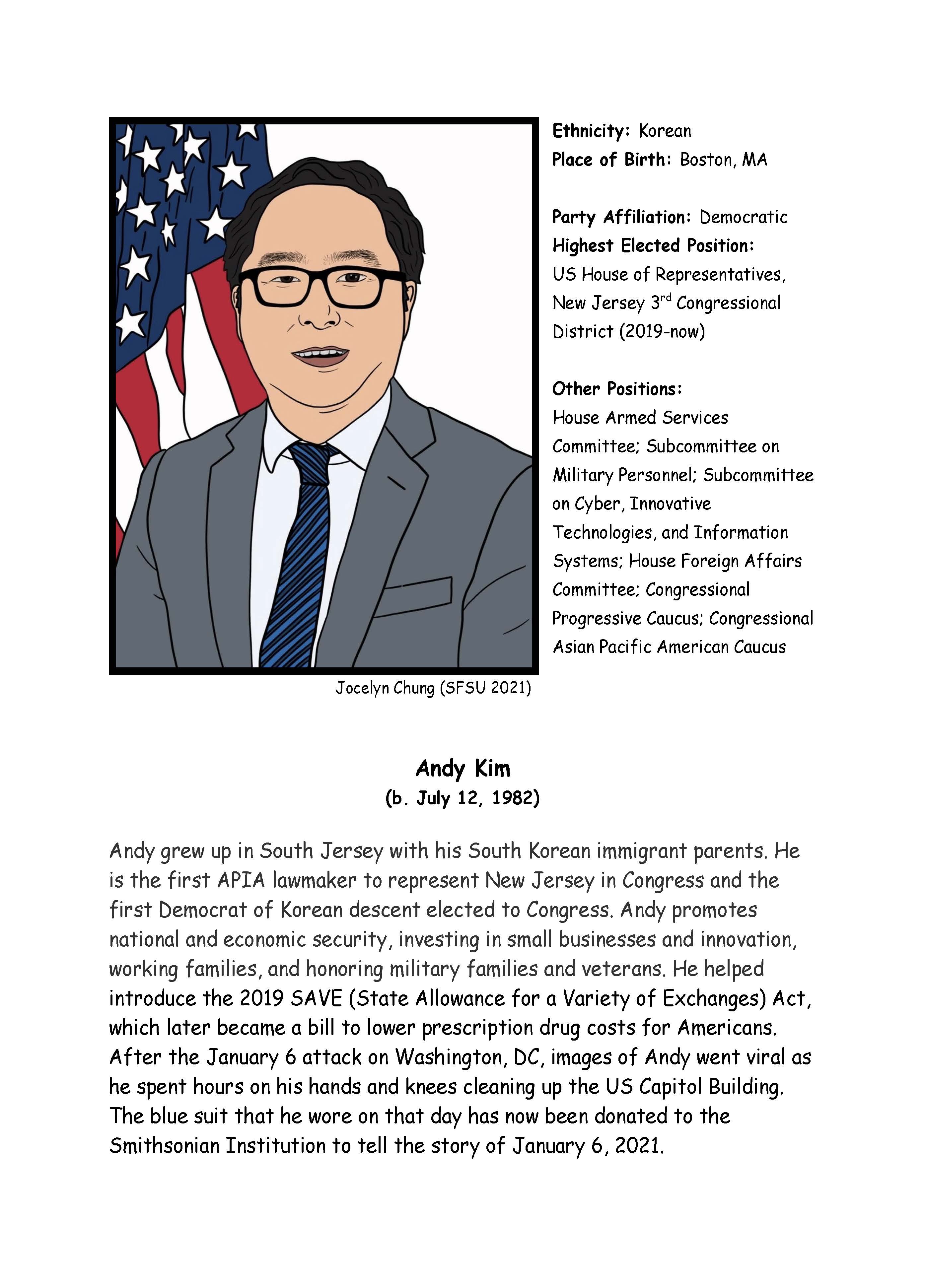 Ethnicity: Korean
Place of Birth: Boston, MA

Party Affiliation: Democratic
Highest Elected Position:
US House of Representatives, New Jersey 3$^{rd}$ Congressional District (2019-now)

Other Positions:
House Armed Services Committee; Subcommittee on Military Personnel; Subcommittee on Cyber, Innovative Technologies, and Information Systems; House Foreign Affairs Committee; Congressional Progressive Caucus; Congressional Asian Pacific American Caucus

Jocelyn Chung (SFSU 2021)

Andy Kim
(b. July 12, 1982)

Andy grew up in South Jersey with his South Korean immigrant parents. He is the first APIA lawmaker to represent New Jersey in Congress and the first Democrat of Korean descent elected to Congress. Andy promotes national and economic security, investing in small businesses and innovation, working families, and honoring military families and veterans. He helped introduce the 2019 SAVE (State Allowance for a Variety of Exchanges) Act, which later became a bill to lower prescription drug costs for Americans. After the January 6 attack on Washington, DC, images of Andy went viral as he spent hours on his hands and knees cleaning up the US Capitol Building. The blue suit that he wore on that day has now been donated to the Smithsonian Institution to tell the story of January 6, 2021.